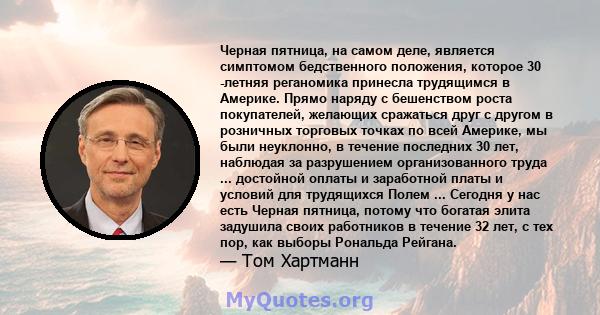 Черная пятница, на самом деле, является симптомом бедственного положения, которое 30 -летняя реганомика принесла трудящимся в Америке. Прямо наряду с бешенством роста покупателей, желающих сражаться друг с другом в розничных торговых точках по всей Америке, мы были неуклонно, в течение последних 30 лет, наблюдая за разрушением организованного труда ... достойной оплаты и заработной платы и условий для трудящихся Полем ... Сегодня у нас есть Черная пятница, потому что богатая элита задушила своих работников в течение 32 лет, с тех пор, как выборы Рональда Рейгана.
— Том Хартманн

MyQuotes.org